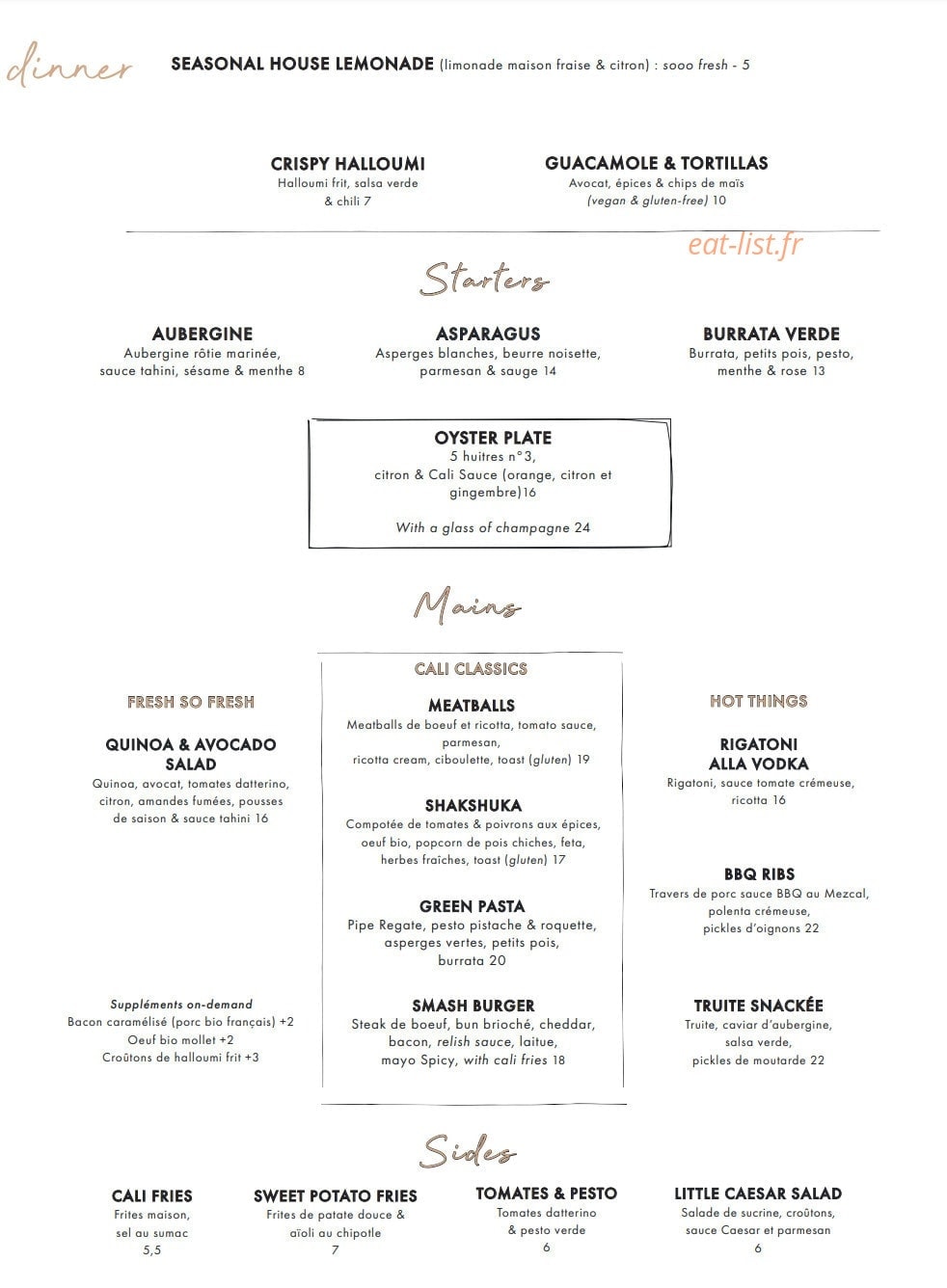 dinner

SEASONAL HOUSE LEMONADE (limonade maison fraise & citron) : sooo fresh - 5

CRISPY HALLOUMI
Halloumi frit, salsa verde & chili 7

GUACAMOLE & TORTILLAS
Avocat, épices & chips de maïs (vegan & gluten-free) 10

eat-list.fr

Starters

AUBERGINE
Aubergine rôtie marinée, sauce tahini, sésame & menthe 8

ASPARAGUS
Asperges blanches, beurre noisette, parmesan & sauge 14

BURRATA VERDE
Burrata, petits pois, pesto, menthe & rose 13

OYSTER PLATE
5 huitres n°3, citron & Cali Sauce (orange, citron et gingembre)16

With a glass of champagne 24

Mains

FRESH SO FRESH

QUINOA & AVOCADO SALAD
Quinoa, avocat, tomates datterino, citron, amandes fumées, pousses de saison & sauce tahini 16

Suppléments on-demand
Bacon caramélisé (porc bio français) +2
Oeuf bio mollet +2
Croûtons de halloumi frit +3

CALI CLASSICS

MEATBALLS
Meatballs de boeuf et ricotta, tomato sauce, parmesan, ricotta cream, ciboulette, toast (gluten) 19

SHAKSHUKA
Compotée de tomates & poivrons aux épices, oeuf bio, popcorn de pois chiches, feta, herbes fraîches, toast (gluten) 17

GREEN PASTA
Pipe Regate, pesto pistache & roquette, asperges vertes, petits pois, burrata 20

SMASH BURGER
Steak de boeuf, bun brioché, cheddar, bacon, relish sauce, laitue, mayo Spicy, with cali fries 18

HOT THINGS

RIGATONI ALLA VODKA
Rigatoni, sauce tomate crémeuse, ricotta 16

BBQ RIBS
Travers de porc sauce BBQ au Mezcal, polenta crémeuse, pickles d'oignons 22

TRUITE SNACKÉE
Truite, caviar d'aubergine, salsa verde, pickles de moutarde 22

Sides

CALI FRIES
Frites maison, sel au sumac
5,5

SWEET POTATO FRIES
Frites de patate douce & aïoli au chipotle
7

TOMATES & PESTO
Tomates datterino & pesto verde
6

LITTLE CAESAR SALAD
Salade de sucrine, croûtons, sauce Caesar et parmesan
6